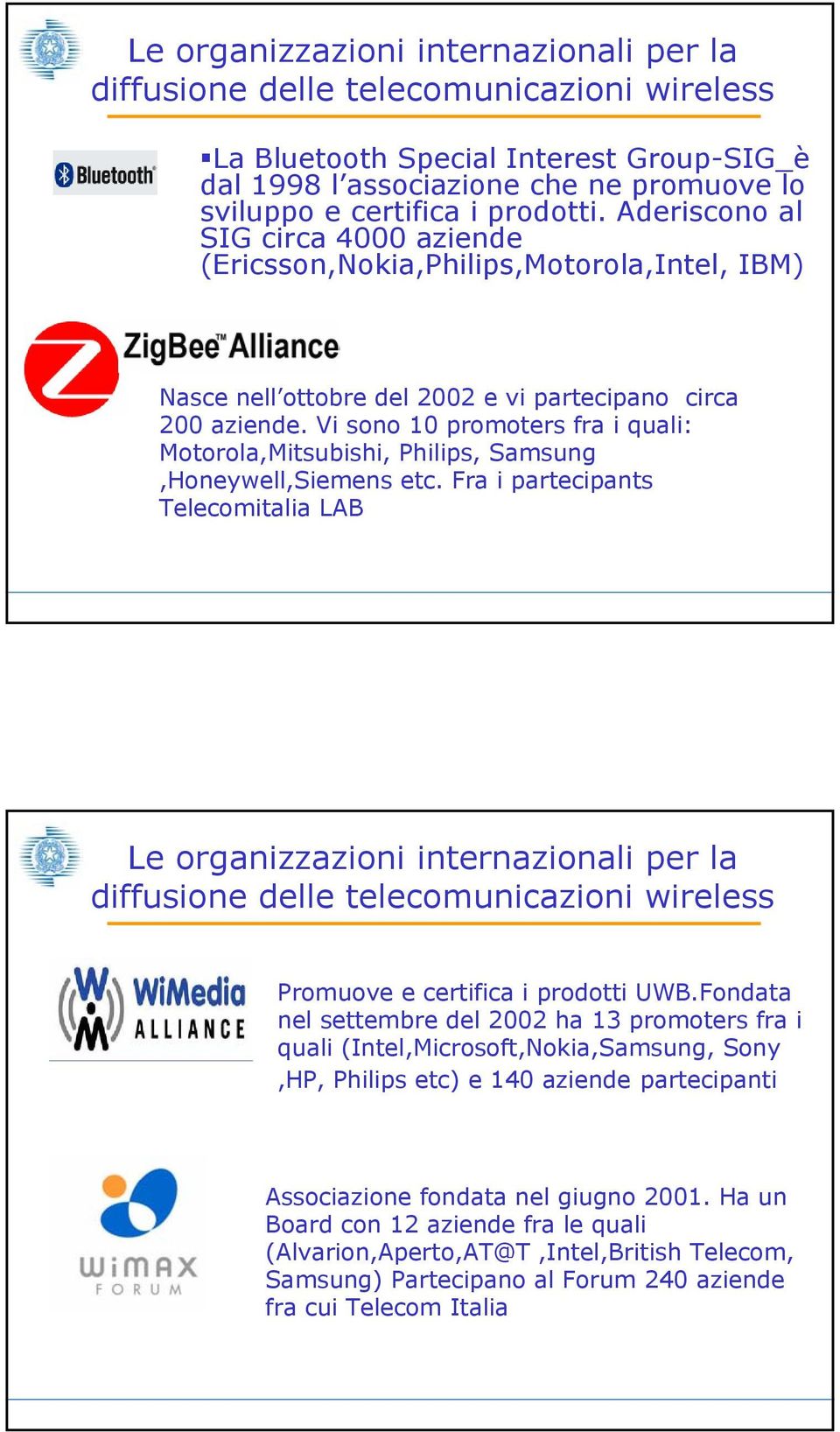 Le organizzazioni internazionali per la diffusione delle telecomunicazioni wireless

Bluetooth

▪La Bluetooth Special Interest Group-SIG_è dal 1998 l'associazione che ne promuove lo sviluppo e certifica i prodotti. Aderiscono al SIG circa 4000 aziende (Ericsson,Nokia,Philips,Motorola,Intel, IBM)

ZigBee™ Alliance

Nasce nell'ottobre del 2002 e vi partecipano circa 200 aziende. Vi sono 10 promoters fra i quali: Motorola,Mitsubishi, Philips, Samsung ,Honeywell,Siemens etc. Fra i partecipants Telecomitalia LAB

Le organizzazioni internazionali per la diffusione delle telecomunicazioni wireless

WiMedia ALLIANCE

Promuove e certifica i prodotti UWB.Fondata nel settembre del 2002 ha 13 promoters fra i quali (Intel,Microsoft,Nokia,Samsung, Sony ,HP, Philips etc) e 140 aziende partecipanti

WiMAX FORUM

Associazione fondata nel giugno 2001. Ha un Board con 12 aziende fra le quali (Alvarion,Aperto,AT@T ,Intel,British Telecom, Samsung) Partecipano al Forum 240 aziende fra cui Telecom Italia